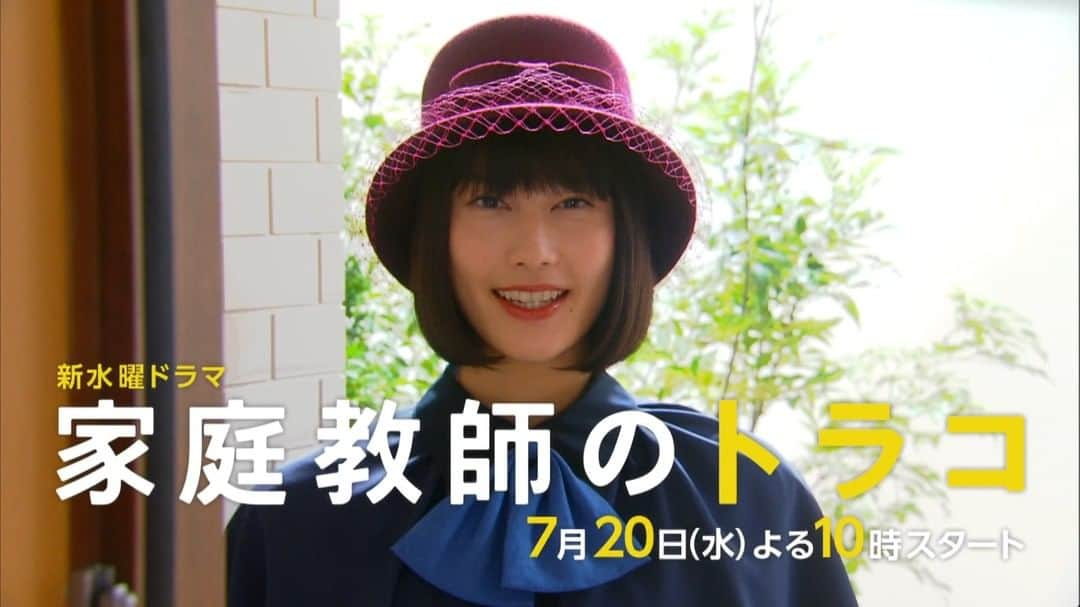 新水曜ドラマ
家庭教師のトラコ
7月20日(水) よる10時スタート